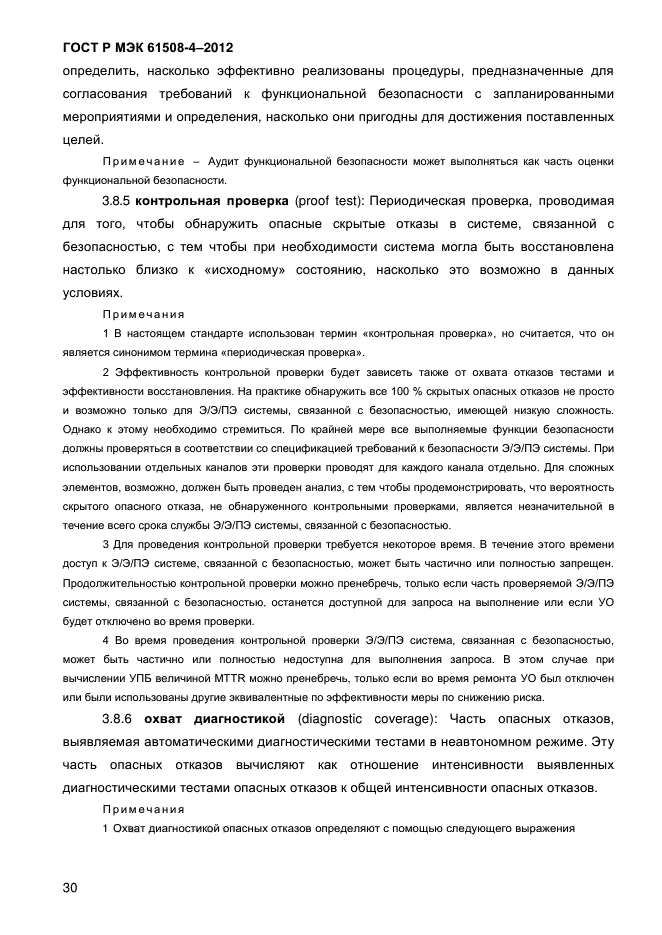 ГОСТ Р МЭК 61508-4–2012

определить, насколько эффективно реализованы процедуры, предназначенные для согласования требований к функциональной безопасности с запланированными мероприятиями и определения, насколько они пригодны для достижения поставленных целей.

Примечание – Аудит функциональной безопасности может выполняться как часть оценки функциональной безопасности.

3.8.5 контрольная проверка (proof test): Периодическая проверка, проводимая для того, чтобы обнаружить опасные скрытые отказы в системе, связанной с безопасностью, с тем чтобы при необходимости система могла быть восстановлена настолько близко к «исходному» состоянию, насколько это возможно в данных условиях.

Примечания

1 В настоящем стандарте использован термин «контрольная проверка», но считается, что он является синонимом термина «периодическая проверка».

2 Эффективность контрольной проверки будет зависеть также от охвата отказов тестами и эффективности восстановления. На практике обнаружить все 100 % скрытых опасных отказов не просто и возможно только для Э/Э/ПЭ системы, связанной с безопасностью, имеющей низкую сложность. Однако к этому необходимо стремиться. По крайней мере все выполняемые функции безопасности должны проверяться в соответствии со спецификацией требований к безопасности Э/Э/ПЭ системы. При использовании отдельных каналов эти проверки проводят для каждого канала отдельно. Для сложных элементов, возможно, должен быть проведен анализ, с тем чтобы продемонстрировать, что вероятность скрытого опасного отказа, не обнаруженного контрольными проверками, является незначительной в течение всего срока службы Э/Э/ПЭ системы, связанной с безопасностью.

3 Для проведения контрольной проверки требуется некоторое время. В течение этого времени доступ к Э/Э/ПЭ системе, связанной с безопасностью, может быть частично или полностью запрещен. Продолжительностью контрольной проверки можно пренебречь, только если часть проверяемой Э/Э/ПЭ системы, связанной с безопасностью, останется доступной для запроса на выполнение или если УО будет отключено во время проверки.

4 Во время проведения контрольной проверки Э/Э/ПЭ система, связанная с безопасностью, может быть частично или полностью недоступна для выполнения запроса. В этом случае при вычислении УПБ величиной MTTR можно пренебречь, только если во время ремонта УО был отключен или были использованы другие эквивалентные по эффективности меры по снижению риска.

3.8.6 охват диагностикой (diagnostic coverage): Часть опасных отказов, выявляемая автоматическими диагностическими тестами в неавтономном режиме. Эту часть опасных отказов вычисляют как отношение интенсивности выявленных диагностическими тестами опасных отказов к общей интенсивности опасных отказов.

Примечания

1 Охват диагностикой опасных отказов определяют с помощью следующего выражения

30